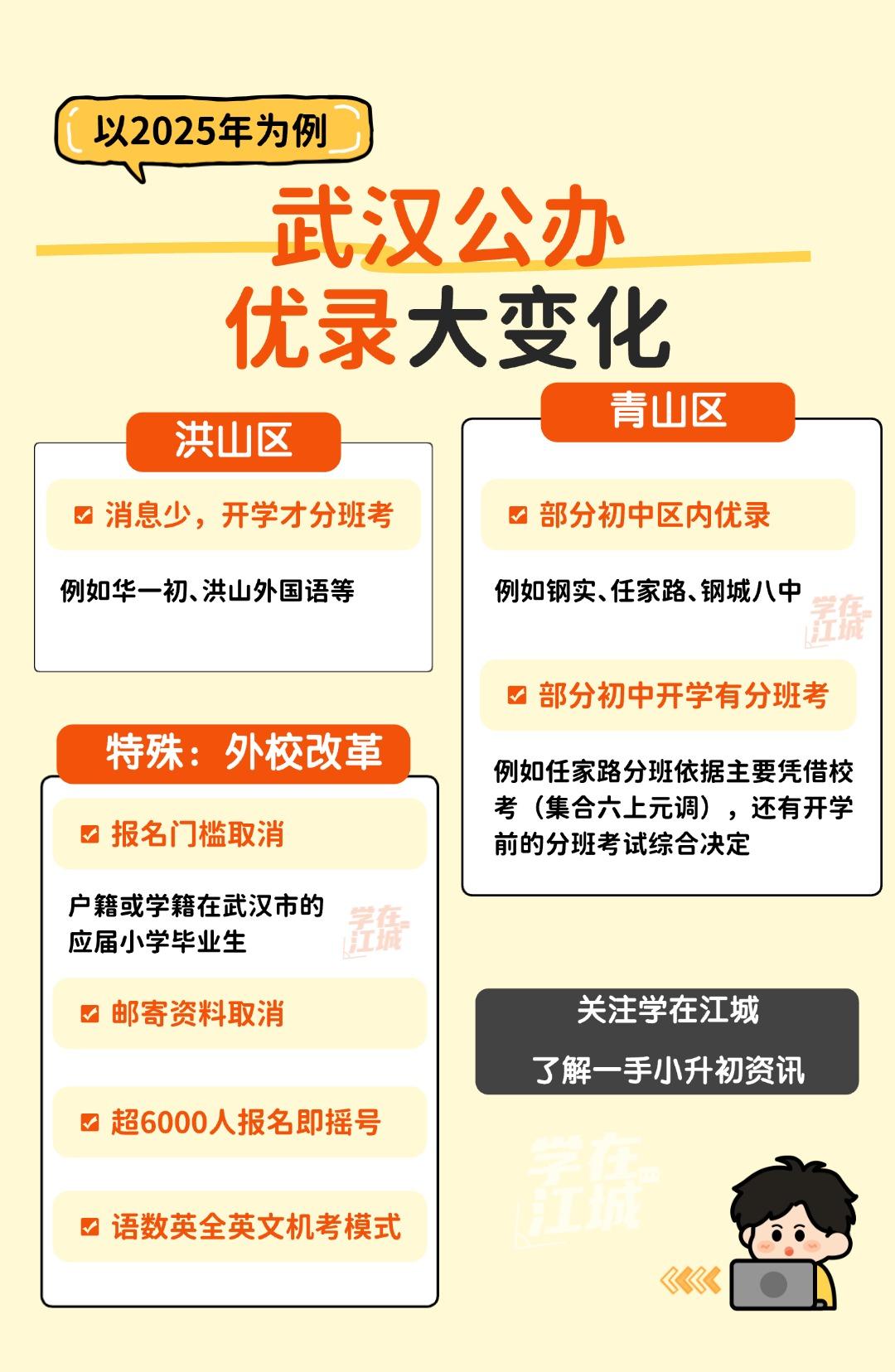 以2025年为例

武汉公办
优录大变化

洪山区

消息少，开学才分班考

例如华一初、洪山外国语等

特殊：外校改革

报名门槛取消

户籍或学籍在武汉市的应届小学毕业生

学在江城

邮寄资料取消

超6000人报名即摇号

语数英全英文机考模式

青山区

部分初中区内优录

例如钢实、任家路、钢城八中

学在江城

部分初中开学有分班考

例如任家路分班依据主要凭借校考（集合六上元调），还有开学前的分班考试综合决定

关注学在江城
了解一手小升初资讯

学在江城